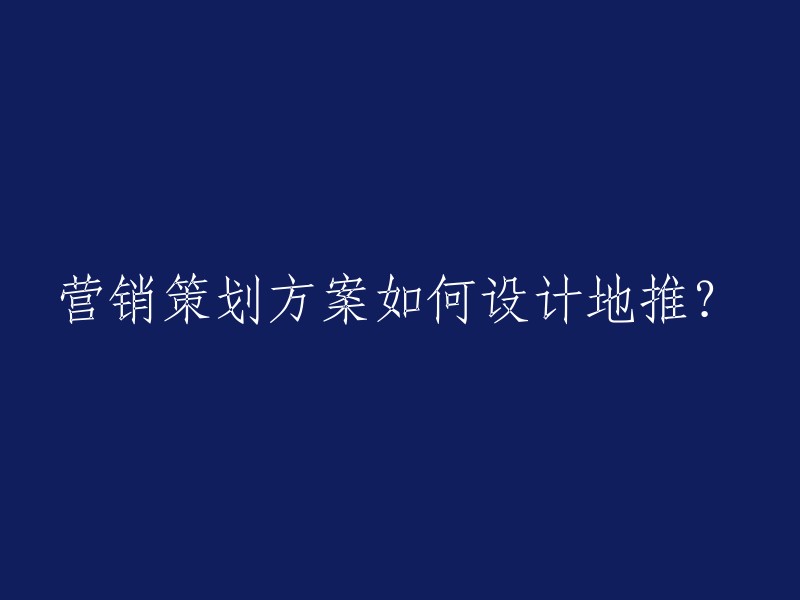 营销策划方案如何设计地推？